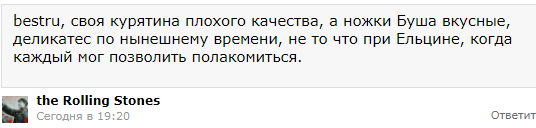 bestru, своя курятина плохого качества, а ножки Буша вкусные, деликатес по нынешнему времени, не то что при Ельцине, когда каждый мог позволить полакомиться.

the Rolling Stones
Сегодня в 19:20
Ответит